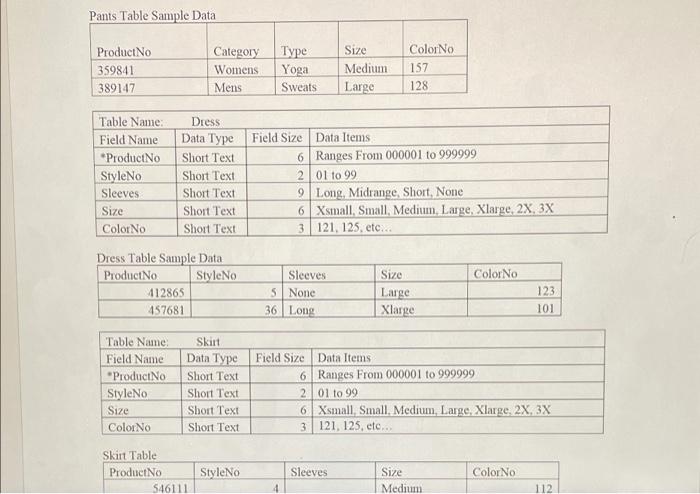 Pants Table Sample Data

| ProductNo | Category | Type | Size | ColorNo |
|---|---|---|---|---|
| 359841 | Womens | Yoga | Medium | 157 |
| 389147 | Mens | Sweats | Large | 128 |

| Table Name: | Dress | | |
|---|---|---|---|
| Field Name | Data Type | Field Size | Data Items |
| *ProductNo | Short Text | 6 | Ranges From 000001 to 999999 |
| StyleNo | Short Text | 2 | 01 to 99 |
| Sleeves | Short Text | 9 | Long, Midrange, Short, None |
| Size | Short Text | 6 | Xsmall, Small, Medium, Large, Xlarge, 2X, 3X |
| ColorNo | Short Text | 3 | 121, 125, etc... |

Dress Table Sample Data

| ProductNo | StyleNo | Sleeves | Size | ColorNo |
|---|---|---|---|---|
| 412865 | 5 | None | Large | 123 |
| 457681 | 36 | Long | Xlarge | 101 |

| Table Name: | Skirt | | |
|---|---|---|---|
| Field Name | Data Type | Field Size | Data Items |
| *ProductNo | Short Text | 6 | Ranges From 000001 to 999999 |
| StyleNo | Short Text | 2 | 01 to 99 |
| Size | Short Text | 6 | Xsmall, Small, Medium, Large, Xlarge, 2X, 3X |
| ColorNo | Short Text | 3 | 121, 125, etc... |

Skirt Table

| ProductNo | StyleNo | Sleeves | Size | ColorNo |
|---|---|---|---|---|
| 546111 | 4 | | Medium | 112 |